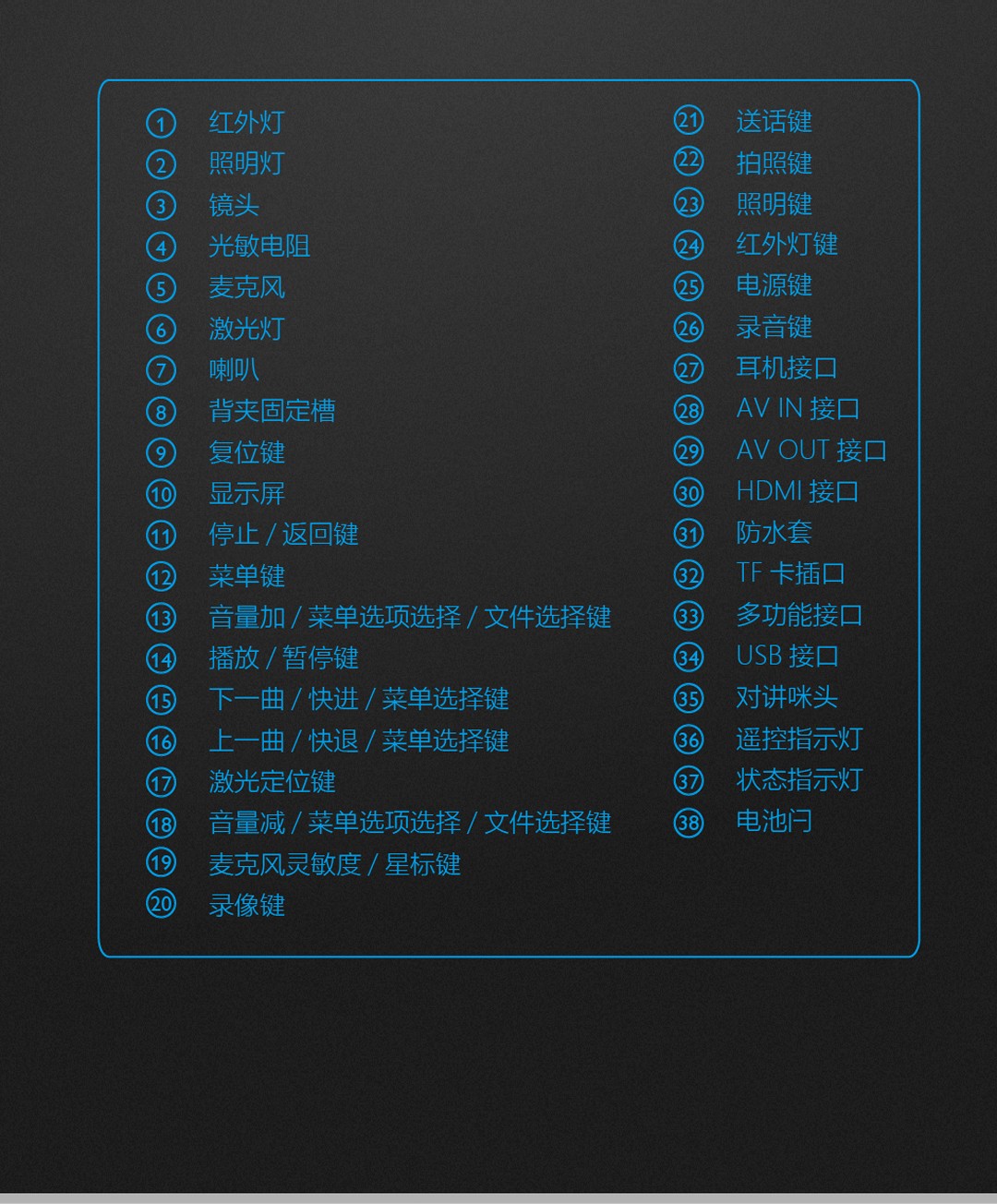 ① 红外灯
② 照明灯
③ 镜头
④ 光敏电阻
⑤ 麦克风
⑥ 激光灯
⑦ 喇叭
⑧ 背夹固定槽
⑨ 复位键
⑩ 显示屏
⑪ 停止 / 返回键
⑫ 菜单键
⑬ 音量加 / 菜单选项选择 / 文件选择键
⑭ 播放 / 暂停键
⑮ 下一曲 / 快进 / 菜单选择键
⑯ 上一曲 / 快退 / 菜单选择键
⑰ 激光定位键
⑱ 音量减 / 菜单选项选择 / 文件选择键
⑲ 麦克风灵敏度 / 星标键
⑳ 录像键

㉑ 送话键
㉒ 拍照键
㉓ 照明键
㉔ 红外灯键
㉕ 电源键
㉖ 录音键
㉗ 耳机接口
㉘ AV IN 接口
㉙ AV OUT 接口
㉚ HDMI 接口
㉛ 防水套
㉜ TF 卡插口
㉝ 多功能接口
㉞ USB 接口
㉟ 对讲咪头
㊱ 遥控指示灯
㊲ 状态指示灯
㊳ 电池闩